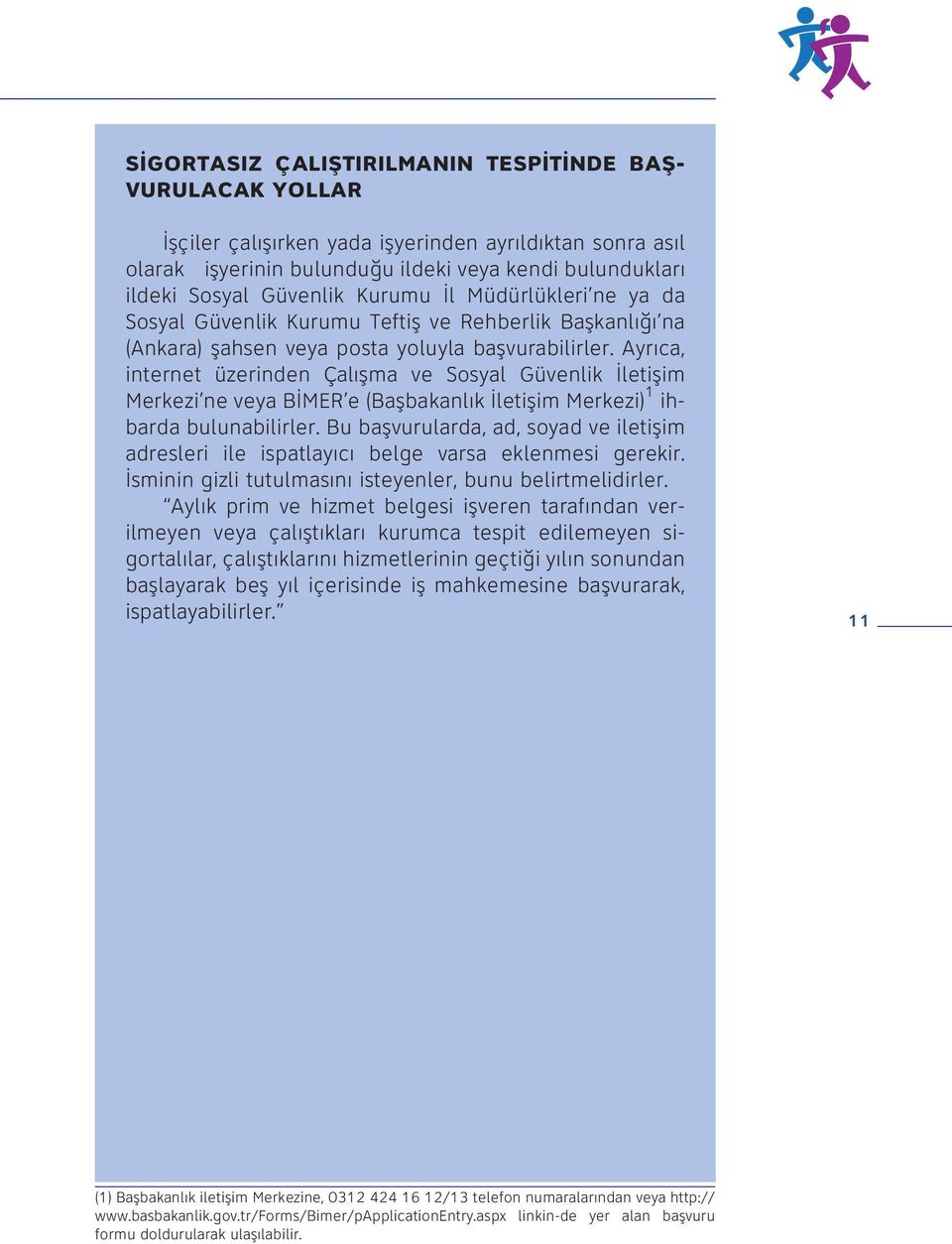 SİGORTASIZ ÇALIŞTIRILMANIN TESPİTİNDE BAŞVURULACAK YOLLAR

İşçiler çalışırken yada işyerinden ayrıldıktan sonra asıl olarak işyerinin bulunduğu ildeki veya kendi bulundukları ildeki Sosyal Güvenlik Kurumu İl Müdürlükleri'ne ya da Sosyal Güvenlik Kurumu Teftiş ve Rehberlik Başkanlığı'na (Ankara) şahsen veya posta yoluyla başvurabilirler. Ayrıca, internet üzerinden Çalışma ve Sosyal Güvenlik İletişim Merkezi'ne veya BİMER'e (Başbakanlık İletişim Merkezi)$^1$ ihbarda bulunabilirler. Bu başvurularda, ad, soyad ve iletişim adresleri ile ispatlayıcı belge varsa eklenmesi gerekir. İsminin gizli tutulmasını isteyenler, bunu belirtmelidirler.

"Aylık prim ve hizmet belgesi işveren tarafından verilmeyen veya çalıştıkları kurumca tespit edilemeyen sigortalılar, çalıştıklarını hizmetlerinin geçtiği yılın sonundan başlayarak beş yıl içerisinde iş mahkemesine başvurarak, ispatlayabilirler."

11

(1) Başbakanlık iletişim Merkezine, 0312 424 16 12/13 telefon numaralarından veya http://www.basbakanlik.gov.tr/Forms/Bimer/pApplicationEntry.aspx linkin-de yer alan başvuru formu doldurularak ulaşılabilir.